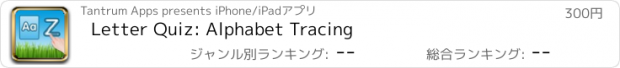 Aa Z

Tantrum Apps presents iPhone/iPadアプリ

300円

Letter Quiz: Alphabet Tracing

ジャンル別ランキング: --

総合ランキング: --